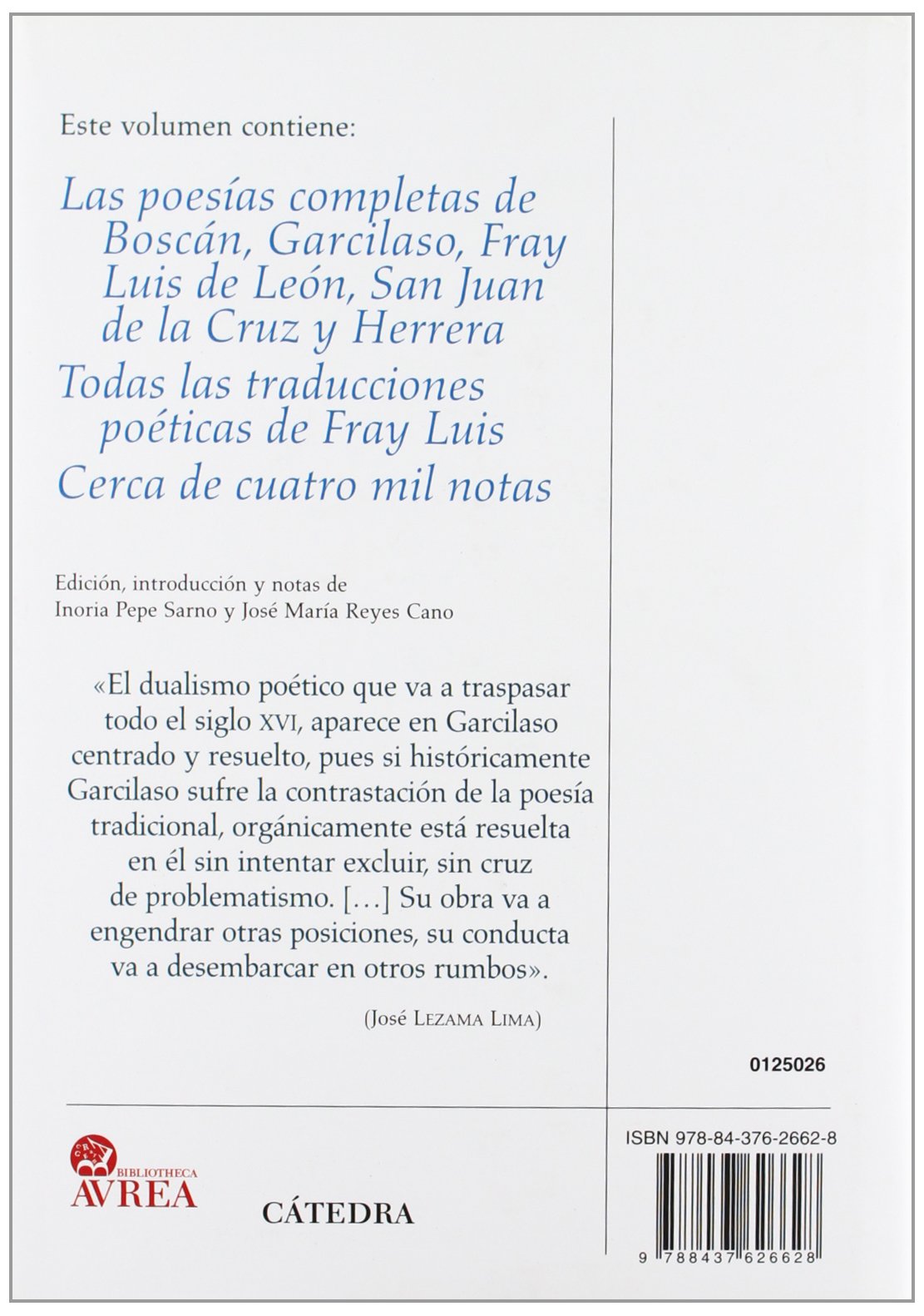 Este volumen contiene:

Las poesías completas de Boscán, Garcilaso, Fray Luis de León, San Juan de la Cruz y Herrera

Todas las traducciones poéticas de Fray Luis

Cerca de cuatro mil notas

Edición, introducción y notas de Inoria Pepe Sarno y José María Reyes Cano

«El dualismo poético que va a traspasar todo el siglo XVI, aparece en Garcilaso centrado y resuelto, pues si históricamente Garcilaso sufre la contrastación de la poesía tradicional, orgánicamente está resuelta en él sin intentar excluir, sin cruz de problematismo. [...] Su obra va a engendrar otras posiciones, su conducta va a desembarcar en otros rumbos».

(José LEZAMA LIMA)

0125026

BIBLIOTHECA AVREA

CÁTEDRA

ISBN 978-84-376-2662-8

9 788437 626628